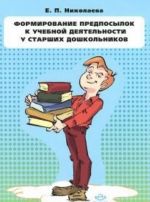 Е. П. Николаева

ФОРМИРОВАНИЕ ПРЕДПОСЫЛОК К УЧЕБНОЙ ДЕЯТЕЛЬНОСТИ У СТАРШИХ ДОШКОЛЬНИКОВ